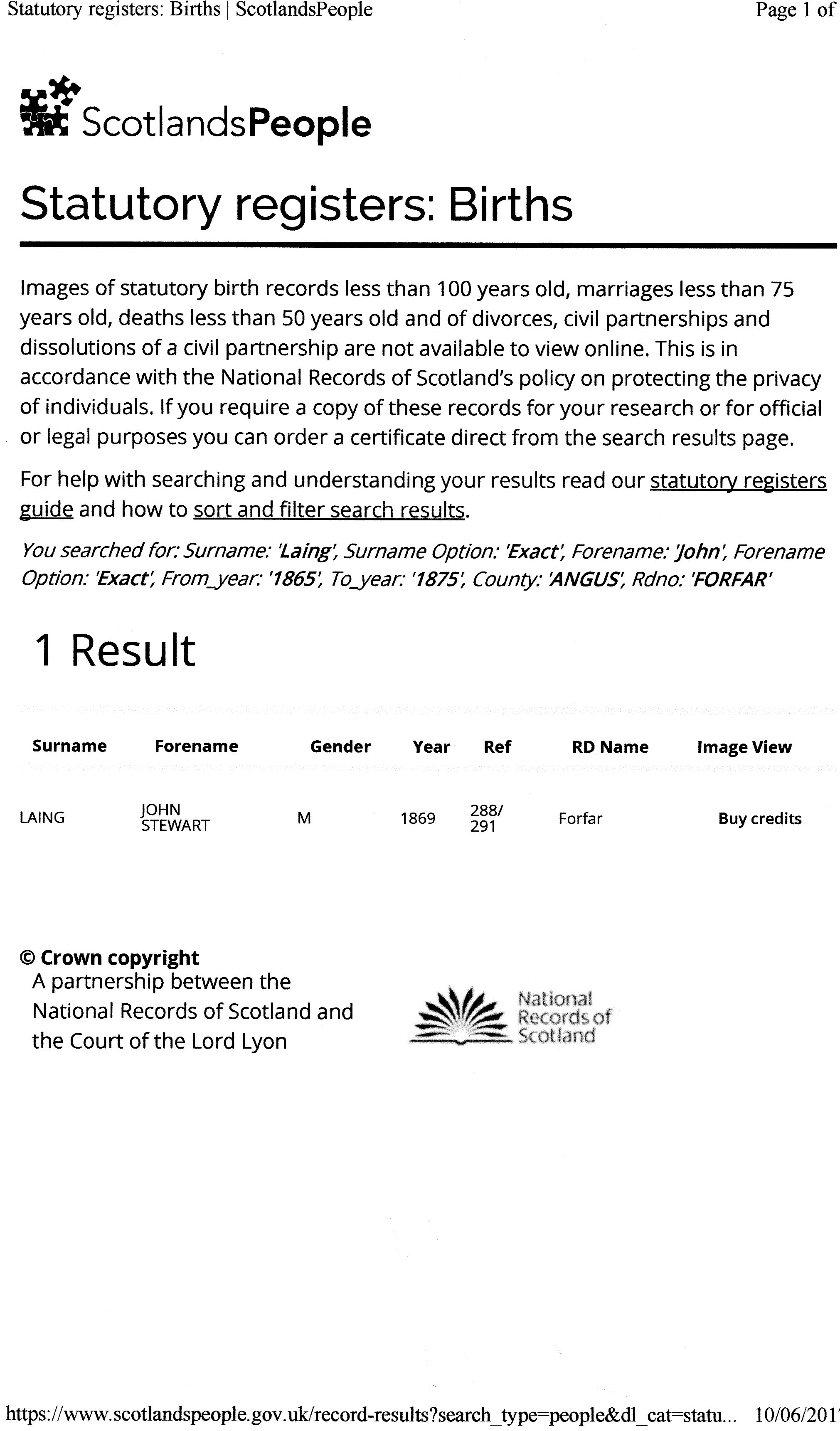 Statutory registers: Births | ScotlandsPeople

Page 1 of

ScotlandsPeople

Statutory registers: Births

Images of statutory birth records less than 100 years old, marriages less than 75 years old, deaths less than 50 years old and of divorces, civil partnerships and dissolutions of a civil partnership are not available to view online. This is in accordance with the National Records of Scotland's policy on protecting the privacy of individuals. If you require a copy of these records for your research or for official or legal purposes you can order a certificate direct from the search results page.

For help with searching and understanding your results read our statutory registers guide and how to sort and filter search results.

You searched for: Surname: 'Laing', Surname Option: 'Exact', Forename: 'John', Forename Option: 'Exact', From_year: '1865', To_year: '1875', County: 'ANGUS', Rdno: 'FORFAR'

1 Result

| Surname | Forename | Gender | Year | Ref | RD Name | Image View |
|---|---|---|---|---|---|---|
| LAING | JOHN STEWART | M | 1869 | 288/ 291 | Forfar | Buy credits |

© Crown copyright
A partnership between the National Records of Scotland and the Court of the Lord Lyon

National Records of Scotland

https://www.scotlandspeople.gov.uk/record-results?search_type=people&dl_cat=statu...

10/06/201